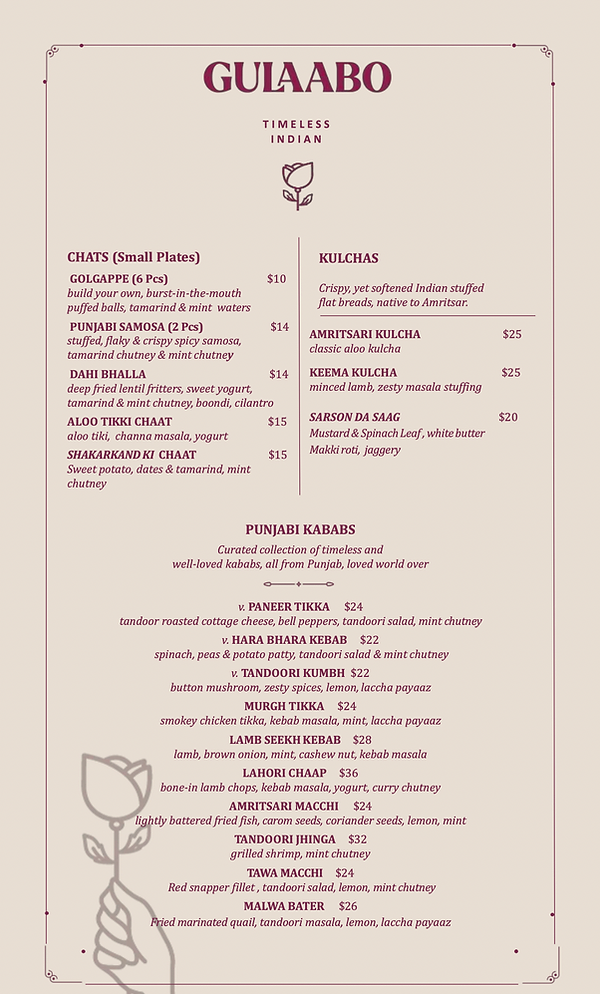 GULAABO

TIMELESS INDIAN

CHATS (Small Plates)

GOLGAPPE (6 Pcs) $10
build your own, burst-in-the-mouth puffed balls, tamarind & mint waters

PUNJABI SAMOSA (2 Pcs) $14
stuffed, flaky & crispy spicy samosa, tamarind chutney & mint chutney

DAHI BHALLA $14
deep fried lentil fritters, sweet yogurt, tamarind & mint chutney, boondi, cilantro

ALOO TIKKI CHAAT $15
aloo tiki, channa masala, yogurt

SHAKARKAND KI CHAAT $15
Sweet potato, dates & tamarind, mint chutney

KULCHAS

Crispy, yet softened Indian stuffed flat breads, native to Amritsar.

AMRITSARI KULCHA $25
classic aloo kulcha

KEEMA KULCHA $25
minced lamb, zesty masala stuffing

SARSON DA SAAG $20
Mustard & Spinach Leaf, white butter
Makki roti, jaggery

PUNJABI KABABS

Curated collection of timeless and well-loved kababs, all from Punjab, loved world over

v. PANEER TIKKA $24
tandoor roasted cottage cheese, bell peppers, tandoori salad, mint chutney

v. HARA BHARA KEBAB $22
spinach, peas & potato patty, tandoori salad & mint chutney

v. TANDOORI KUMBH $22
button mushroom, zesty spices, lemon, laccha payaaz

MURGH TIKKA $24
smokey chicken tikka, kebab masala, mint, laccha payaaz

LAMB SEEKH KEBAB $28
lamb, brown onion, mint, cashew nut, kebab masala

LAHORI CHAAP $36
bone-in lamb chops, kebab masala, yogurt, curry chutney

AMRITSARI MACCHI $24
lightly battered fried fish, carom seeds, coriander seeds, lemon, mint

TANDOORI JHINGA $32
grilled shrimp, mint chutney

TAWA MACCHI $24
Red snapper fillet , tandoori salad, lemon, mint chutney

MALWA BATER $26
Fried marinated quail, tandoori masala, lemon, laccha payaaz